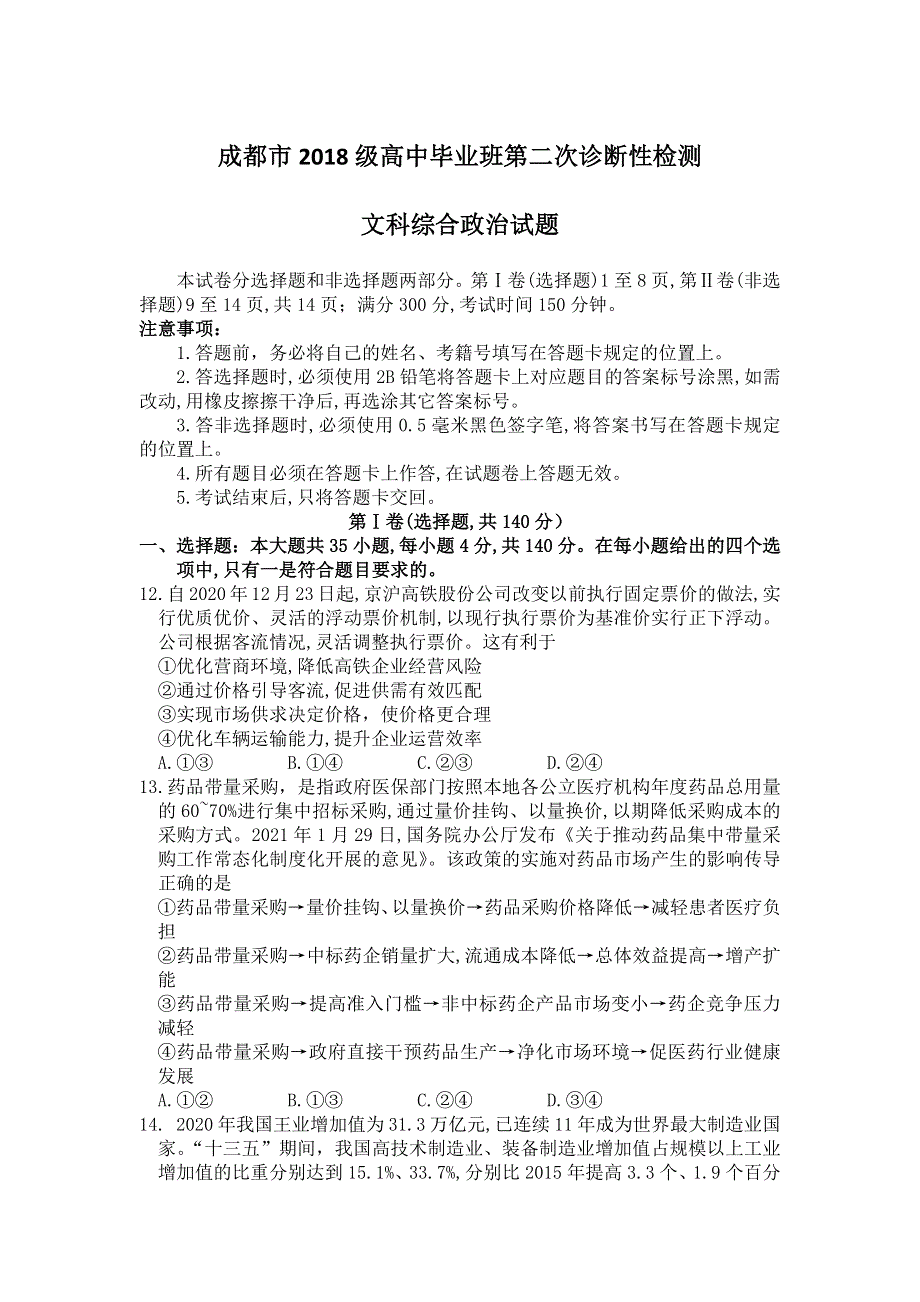 成都市 2018 级高中毕业班第二次诊断性检测

文科综合政治试题

本试卷分选择题和非选择题两部分。第Ⅰ卷(选择题)1 至 8 页,第Ⅱ卷(非选择题)9 至 14 页,共 14 页；满分 300 分,考试时间 150 分钟。

注意事项：

1.答题前，务必将自己的姓名、考籍号填写在答题卡规定的位置上。

2.答选择题时,必须使用 2B 铅笔将答题卡上对应题目的答案标号涂黑,如需改动,用橡皮擦擦干净后,再选涂其它答案标号。

3.答非选择题时,必须使用 0.5 毫米黑色签字笔,将答案书写在答题卡规定的位置上。

4.所有题目必须在答题卡上作答,在试题卷上答题无效。

5.考试结束后,只将答题卡交回。

第Ⅰ卷(选择题,共 140 分)

一、选择题：本大题共 35 小题,每小题 4 分,共 140 分。在每小题给出的四个选项中,只有一是符合题目要求的。

12.自 2020 年 12 月 23 日起,京沪高铁股份公司改变以前执行固定票价的做法,实行优质优价、灵活的浮动票价机制,以现行执行票价为基准价实行正下浮动。公司根据客流情况,灵活调整执行票价。这有利于

①优化营商环境,降低高铁企业经营风险

②通过价格引导客流,促进供需有效匹配

③实现市场供求决定价格，使价格更合理

④优化车辆运输能力,提升企业运营效率

A.①③　　B.①④　　C.②③　　D.②④

13.药品带量采购，是指政府医保部门按照本地各公立医疗机构年度药品总用量的 60~70%进行集中招标采购,通过量价挂钩、以量换价,以期降低采购成本的采购方式。2021 年 1 月 29 日,国务院办公厅发布《关于推动药品集中带量采购工作常态化制度化开展的意见》。该政策的实施对药品市场产生的影响传导正确的是

①药品带量采购→量价挂钩、以量换价→药品采购价格降低→减轻患者医疗负担

②药品带量采购→中标药企销量扩大,流通成本降低→总体效益提高→增产扩能

③药品带量采购→提高准入门槛→非中标药企产品市场变小→药企竞争压力减轻

④药品带量采购→政府直接干预药品生产→净化市场环境→促医药行业健康发展

A.①②　　B.①③　　C.②④　　D.③④

14. 2020 年我国王业增加值为 31.3 万亿元,已连续 11 年成为世界最大制造业国家。“十三五”期间，我国高技术制造业、装备制造业增加值占规模以上工业增加值的比重分别达到 15.1%、33.7%,分别比 2015 年提高 3.3 个、1.9 个百分